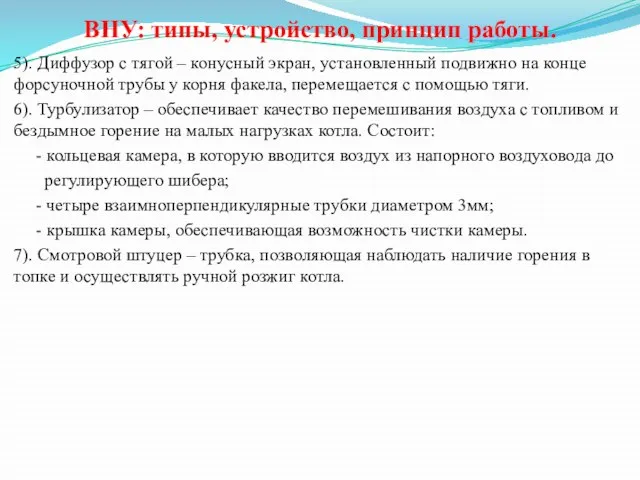 ВНУ: типы, устройство, принцип работы.

5). Диффузор с тягой – конусный экран, установленный подвижно на конце форсуночной трубы у корня факела, перемещается с помощью тяги.

6). Турбулизатор – обеспечивает качество перемешивания воздуха с топливом и бездымное горение на малых нагрузках котла. Состоит:

- кольцевая камера, в которую вводится воздух из напорного воздуховода до регулирующего шибера;

- четыре взаимноперпендикулярные трубки диаметром 3мм;

- крышка камеры, обеспечивающая возможность чистки камеры.

7). Смотровой штуцер – трубка, позволяющая наблюдать наличие горения в топке и осуществлять ручной розжиг котла.